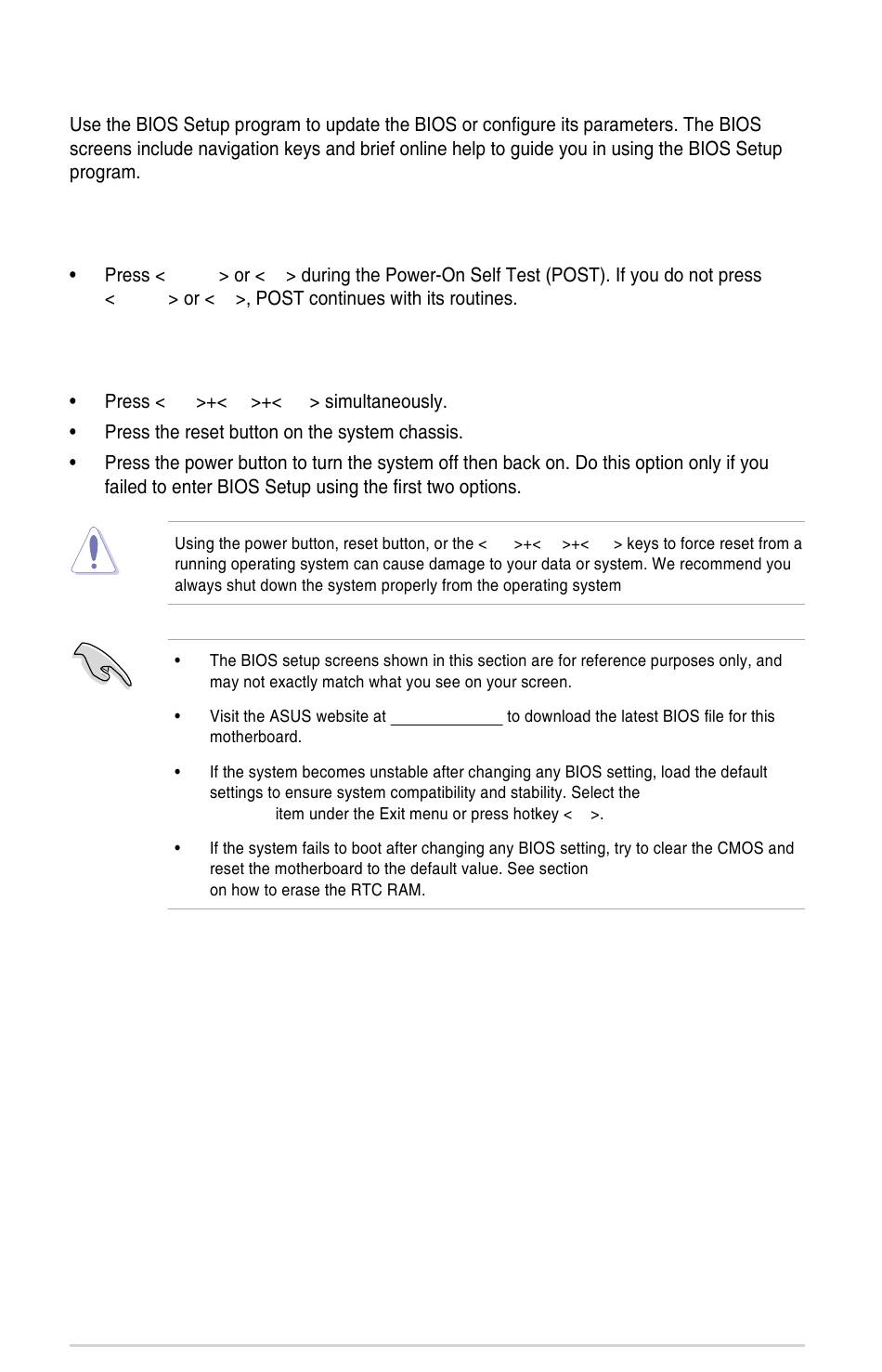 Use the BIOS Setup program to update the BIOS or configure its parameters. The BIOS screens include navigation keys and brief online help to guide you in using the BIOS Setup program.

• Press < > or < > during the Power-On Self Test (POST). If you do not press < > or < >, POST continues with its routines.

• Press < >+< >+< > simultaneously.

• Press the reset button on the system chassis.

• Press the power button to turn the system off then back on. Do this option only if you failed to enter BIOS Setup using the first two options.

Using the power button, reset button, or the < >+< >+< > keys to force reset from a running operating system can cause damage to your data or system. We recommend you always shut down the system properly from the operating system

• The BIOS setup screens shown in this section are for reference purposes only, and may not exactly match what you see on your screen.

• Visit the ASUS website at to download the latest BIOS file for this motherboard.

• If the system becomes unstable after changing any BIOS setting, load the default settings to ensure system compatibility and stability. Select the item under the Exit menu or press hotkey < >.

• If the system fails to boot after changing any BIOS setting, try to clear the CMOS and reset the motherboard to the default value. See section on how to erase the RTC RAM.